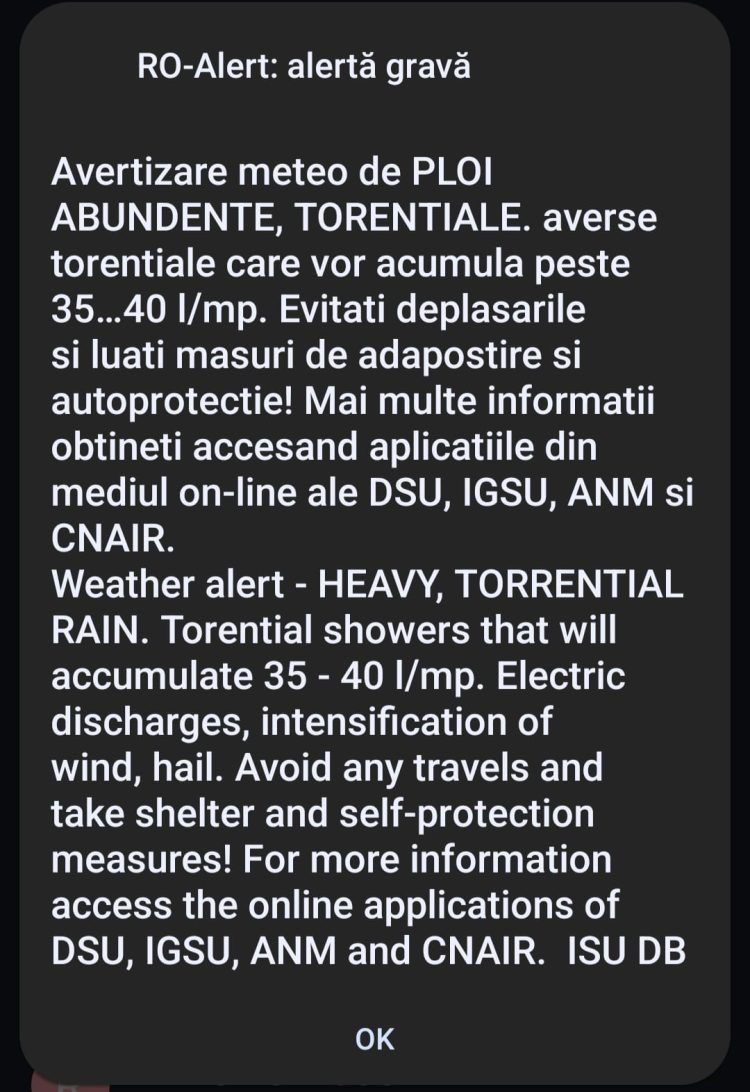 RO-Alert: alertă gravă

Avertizare meteo de PLOI ABUNDENTE, TORENTIALE. averse torentiale care vor acumula peste 35...40 l/mp. Evitati deplasarile si luati masuri de adapostire si autoprotectie! Mai multe informatii obtineti accesand aplicatiile din mediul on-line ale DSU, IGSU, ANM si CNAIR.
Weather alert - HEAVY, TORRENTIAL RAIN. Torential showers that will accumulate 35 - 40 l/mp. Electric discharges, intensification of wind, hail. Avoid any travels and take shelter and self-protection measures! For more information access the online applications of DSU, IGSU, ANM and CNAIR. ISU DB

OK